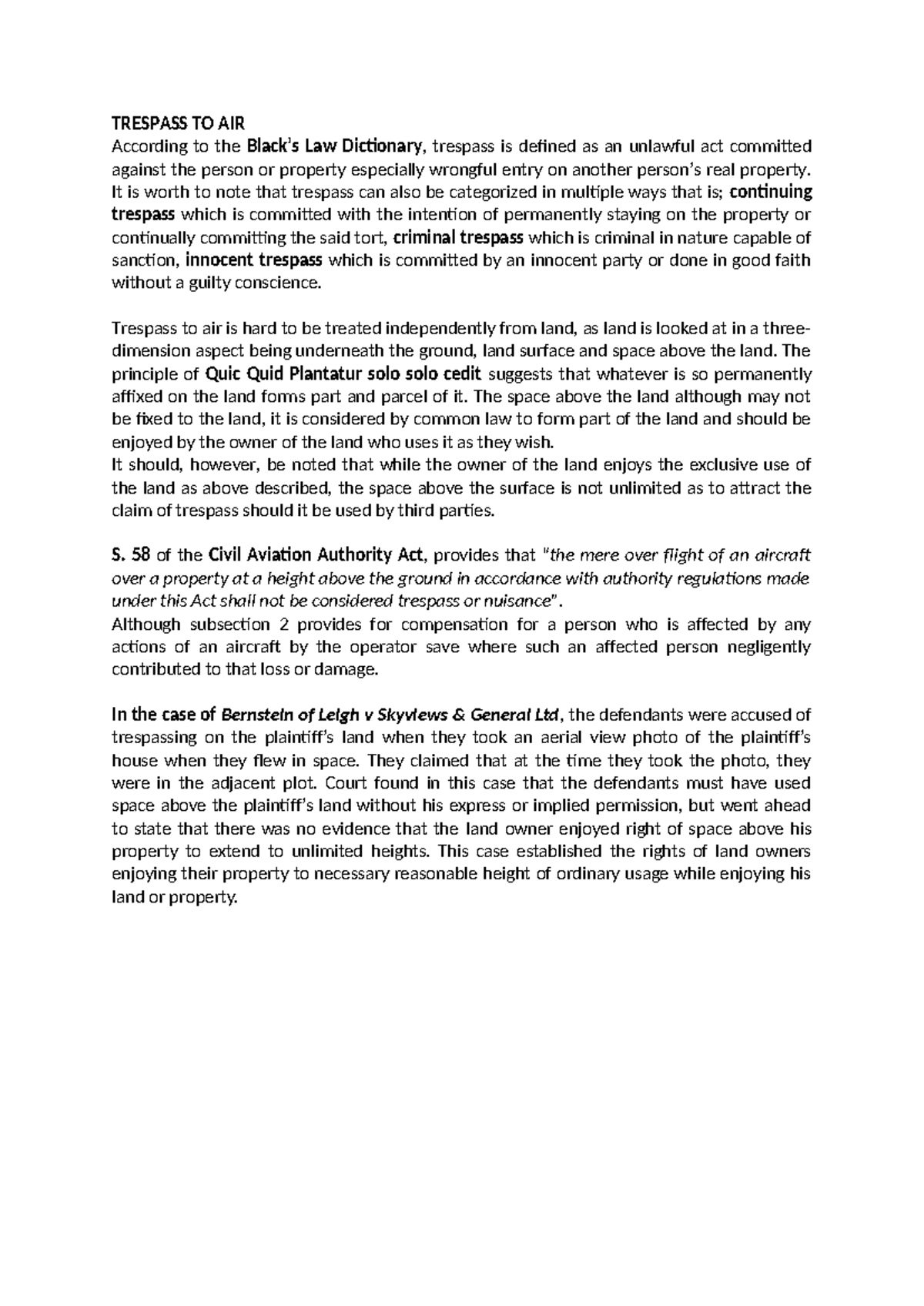 TRESPASS TO AIR

According to the Black's Law Dictionary, trespass is defined as an unlawful act committed against the person or property especially wrongful entry on another person's real property. It is worth to note that trespass can also be categorized in multiple ways that is; continuing trespass which is committed with the intention of permanently staying on the property or continually committing the said tort, criminal trespass which is criminal in nature capable of sanction, innocent trespass which is committed by an innocent party or done in good faith without a guilty conscience.

Trespass to air is hard to be treated independently from land, as land is looked at in a three-dimension aspect being underneath the ground, land surface and space above the land. The principle of Quic Quid Plantatur solo solo cedit suggests that whatever is so permanently affixed on the land forms part and parcel of it. The space above the land although may not be fixed to the land, it is considered by common law to form part of the land and should be enjoyed by the owner of the land who uses it as they wish.

It should, however, be noted that while the owner of the land enjoys the exclusive use of the land as above described, the space above the surface is not unlimited as to attract the claim of trespass should it be used by third parties.

S. 58 of the Civil Aviation Authority Act, provides that "the mere over flight of an aircraft over a property at a height above the ground in accordance with authority regulations made under this Act shall not be considered trespass or nuisance".

Although subsection 2 provides for compensation for a person who is affected by any actions of an aircraft by the operator save where such an affected person negligently contributed to that loss or damage.

In the case of Bernstein of Leigh v Skyviews & General Ltd, the defendants were accused of trespassing on the plaintiff's land when they took an aerial view photo of the plaintiff's house when they flew in space. They claimed that at the time they took the photo, they were in the adjacent plot. Court found in this case that the defendants must have used space above the plaintiff's land without his express or implied permission, but went ahead to state that there was no evidence that the land owner enjoyed right of space above his property to extend to unlimited heights. This case established the rights of land owners enjoying their property to necessary reasonable height of ordinary usage while enjoying his land or property.